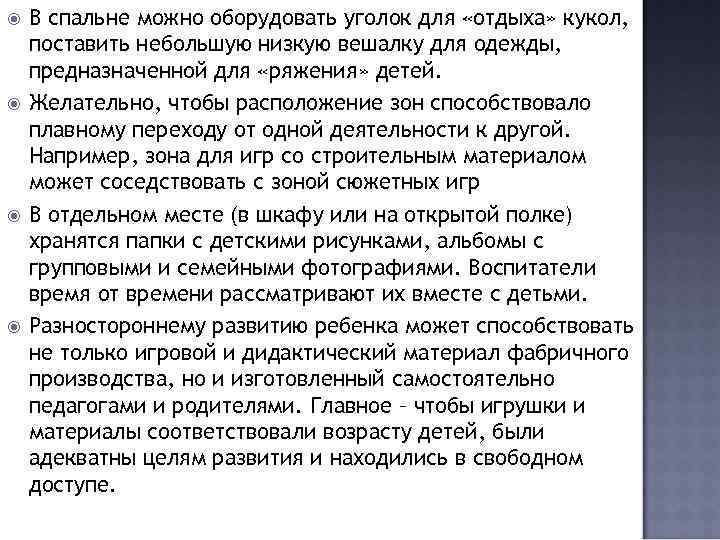 В спальне можно оборудовать уголок для «отдыха» кукол, поставить небольшую низкую вешалку для одежды, предназначенной для «ряжения» детей.

Желательно, чтобы расположение зон способствовало плавному переходу от одной деятельности к другой. Например, зона для игр со строительным материалом может соседствовать с зоной сюжетных игр

В отдельном месте (в шкафу или на открытой полке) хранятся папки с детскими рисунками, альбомы с групповыми и семейными фотографиями. Воспитатели время от времени рассматривают их вместе с детьми.

Разностороннему развитию ребенка может способствовать не только игровой и дидактический материал фабричного производства, но и изготовленный самостоятельно педагогами и родителями. Главное – чтобы игрушки и материалы соответствовали возрасту детей, были адекватны целям развития и находились в свободном доступе.